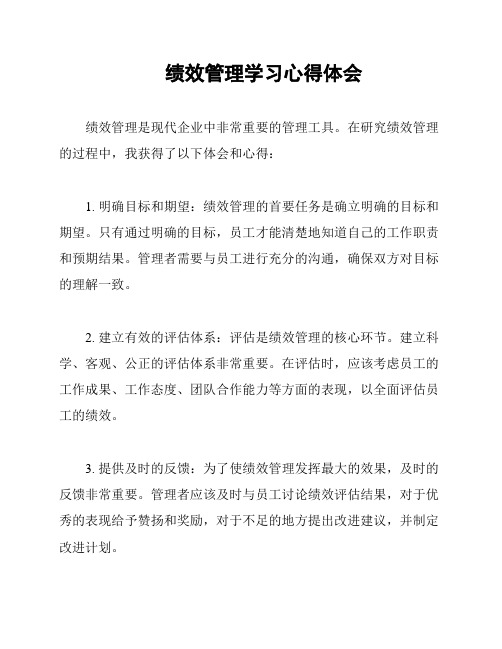 绩效管理学习心得体会

绩效管理是现代企业中非常重要的管理工具。在研究绩效管理的过程中，我获得了以下体会和心得：

1. 明确目标和期望：绩效管理的首要任务是确立明确的目标和期望。只有通过明确的目标，员工才能清楚地知道自己的工作职责和预期结果。管理者需要与员工进行充分的沟通，确保双方对目标的理解一致。

2. 建立有效的评估体系：评估是绩效管理的核心环节。建立科学、客观、公正的评估体系非常重要。在评估时，应该考虑员工的工作成果、工作态度、团队合作能力等方面的表现，以全面评估员工的绩效。

3. 提供及时的反馈：为了使绩效管理发挥最大的效果，及时的反馈非常重要。管理者应该及时与员工讨论绩效评估结果，对于优秀的表现给予赞扬和奖励，对于不足的地方提出改进建议，并制定改进计划。